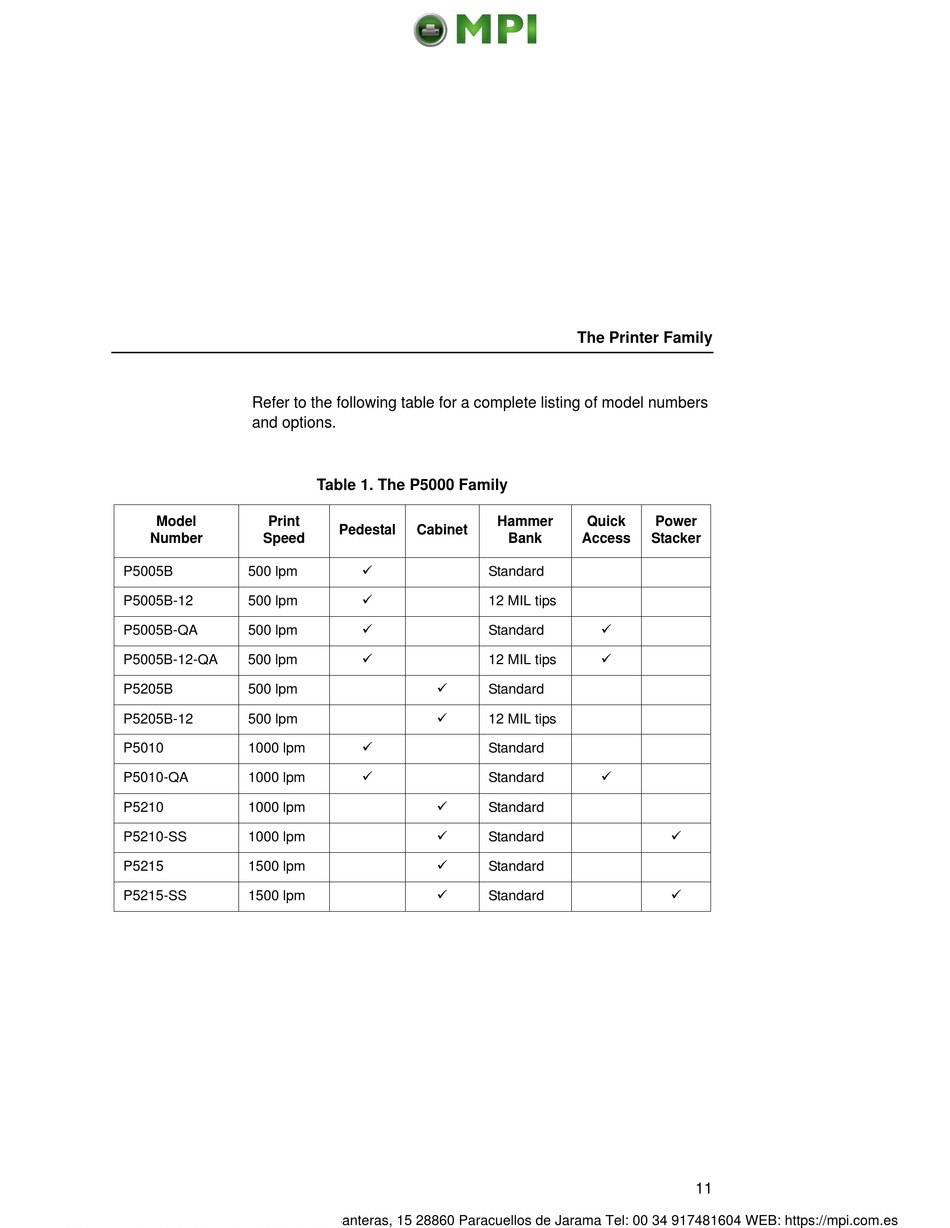 MPI

The Printer Family

Refer to the following table for a complete listing of model numbers and options.

Table 1. The P5000 Family

| Model Number | Print Speed | Pedestal | Cabinet | Hammer Bank | Quick Access | Power Stacker |
|---|---|---|---|---|---|---|
| P5005B | 500 lpm | ✓ | | Standard | | |
| P5005B-12 | 500 lpm | ✓ | | 12 MIL tips | | |
| P5005B-QA | 500 lpm | ✓ | | Standard | ✓ | |
| P5005B-12-QA | 500 lpm | ✓ | | 12 MIL tips | ✓ | |
| P5205B | 500 lpm | | ✓ | Standard | | |
| P5205B-12 | 500 lpm | | ✓ | 12 MIL tips | | |
| P5010 | 1000 lpm | ✓ | | Standard | | |
| P5010-QA | 1000 lpm | ✓ | | Standard | ✓ | |
| P5210 | 1000 lpm | | ✓ | Standard | | |
| P5210-SS | 1000 lpm | | ✓ | Standard | | ✓ |
| P5215 | 1500 lpm | | ✓ | Standard | | |
| P5215-SS | 1500 lpm | | ✓ | Standard | | ✓ |

11

anteras, 15 28860 Paracuellos de Jarama Tel: 00 34 917481604 WEB: https://mpi.com.es